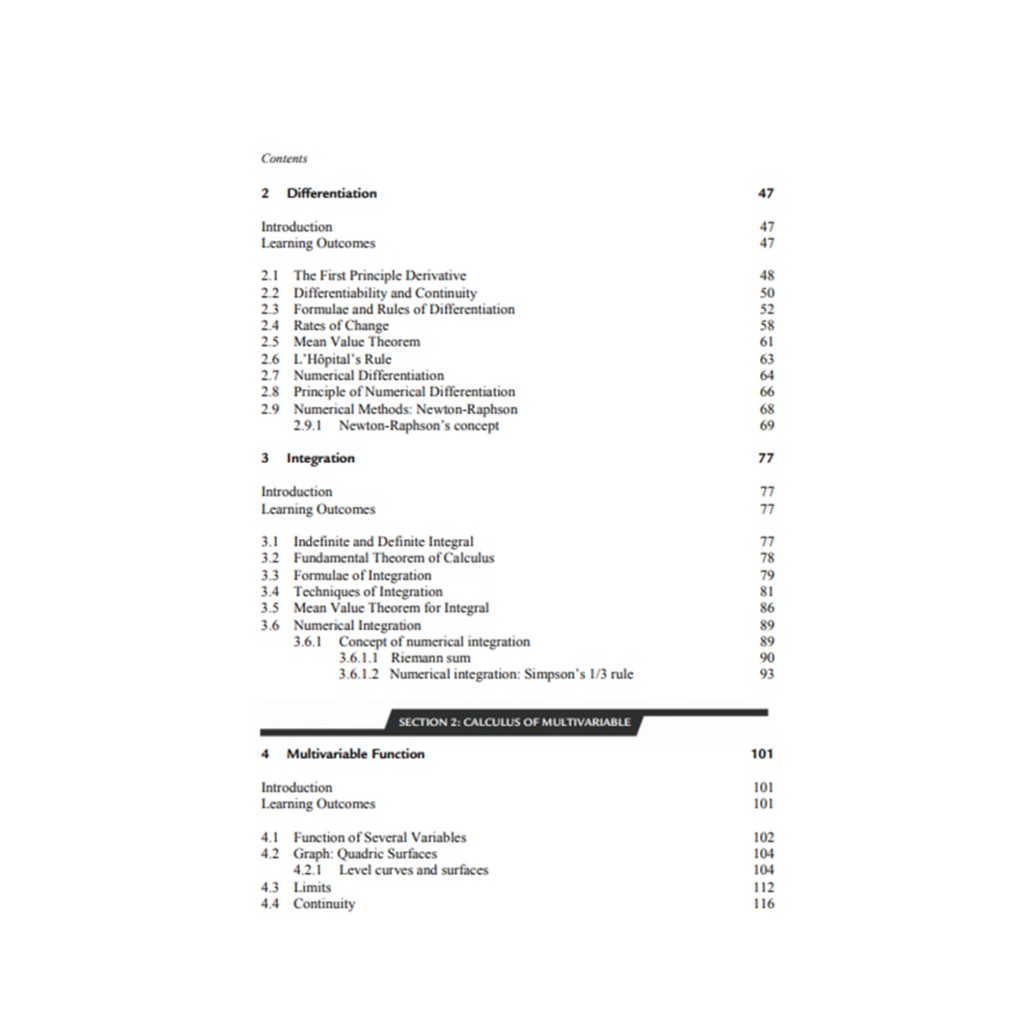 Contents

2 Differentiation 47

Introduction 47
Learning Outcomes 47

2.1 The First Principle Derivative 48
2.2 Differentiability and Continuity 50
2.3 Formulae and Rules of Differentiation 52
2.4 Rates of Change 58
2.5 Mean Value Theorem 61
2.6 L'Hôpital's Rule 63
2.7 Numerical Differentiation 64
2.8 Principle of Numerical Differentiation 66
2.9 Numerical Methods: Newton-Raphson 68
2.9.1 Newton-Raphson's concept 69

3 Integration 77

Introduction 77
Learning Outcomes 77

3.1 Indefinite and Definite Integral 77
3.2 Fundamental Theorem of Calculus 78
3.3 Formulae of Integration 79
3.4 Techniques of Integration 81
3.5 Mean Value Theorem for Integral 86
3.6 Numerical Integration 89
3.6.1 Concept of numerical integration 89
3.6.1.1 Riemann sum 90
3.6.1.2 Numerical integration: Simpson's 1/3 rule 93

SECTION 2: CALCULUS OF MULTIVARIABLE

4 Multivariable Function 101

Introduction 101
Learning Outcomes 101

4.1 Function of Several Variables 102
4.2 Graph: Quadric Surfaces 104
4.2.1 Level curves and surfaces 104
4.3 Limits 112
4.4 Continuity 116